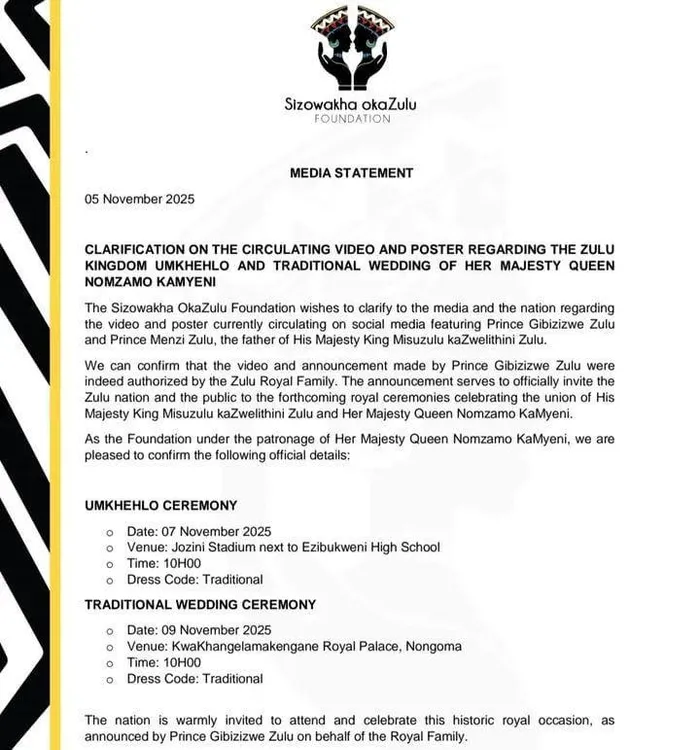 Sizowakha okaZulu
FOUNDATION

.

MEDIA STATEMENT

05 November 2025

CLARIFICATION ON THE CIRCULATING VIDEO AND POSTER REGARDING THE ZULU KINGDOM UMKHEHLO AND TRADITIONAL WEDDING OF HER MAJESTY QUEEN NOMZAMO KAMYENI

The Sizowakha OkaZulu Foundation wishes to clarify to the media and the nation regarding the video and poster currently circulating on social media featuring Prince Gibizizwe Zulu and Prince Menzi Zulu, the father of His Majesty King Misuzulu kaZwelithini Zulu.

We can confirm that the video and announcement made by Prince Gibizizwe Zulu were indeed authorized by the Zulu Royal Family. The announcement serves to officially invite the Zulu nation and the public to the forthcoming royal ceremonies celebrating the union of His Majesty King Misuzulu kaZwelithini Zulu and Her Majesty Queen Nomzamo KaMyeni.

As the Foundation under the patronage of Her Majesty Queen Nomzamo KaMyeni, we are pleased to confirm the following official details:

UMKHEHLO CEREMONY

o Date: 07 November 2025
o Venue: Jozini Stadium next to Ezibukweni High School
o Time: 10H00
o Dress Code: Traditional

TRADITIONAL WEDDING CEREMONY

o Date: 09 November 2025
o Venue: KwaKhangelamakengane Royal Palace, Nongoma
o Time: 10H00
o Dress Code: Traditional

The nation is warmly invited to attend and celebrate this historic royal occasion, as announced by Prince Gibizizwe Zulu on behalf of the Royal Family.